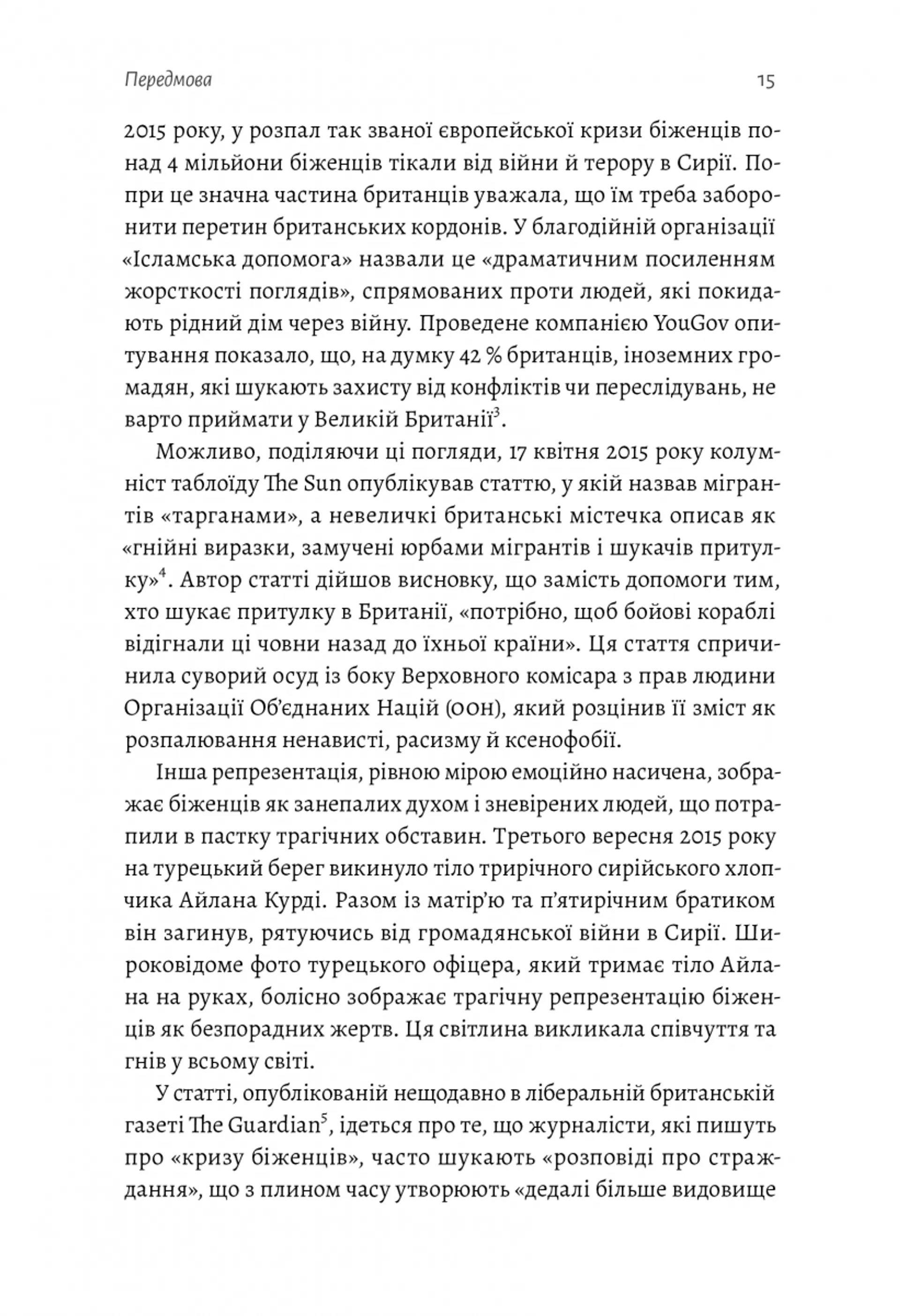 Передмова

15

2015 року, у розпал так званої європейської кризи біженців понад 4 мільйони біженців тікали від війни й терору в Сирії. Попри це значна частина британців уважала, що їм треба заборонити перетин британських кордонів. У благодійній організації «Ісламська допомога» назвали це «драматичним посиленням жорсткості поглядів», спрямованих проти людей, які покидають рідний дім через війну. Проведене компанією YouGov опитування показало, що, на думку 42 % британців, іноземних громадян, які шукають захисту від конфліктів чи переслідувань, не варто приймати у Великій Британії$^3$.

Можливо, поділяючи ці погляди, 17 квітня 2015 року колумніст таблоїду The Sun опублікував статтю, у якій назвав мігрантів «тарганами», а невеличкі британські містечка описав як «гнійні виразки, замучені юрбами мігрантів і шукачів притулку»$^4$. Автор статті дійшов висновку, що замість допомоги тим, хто шукає притулку в Британії, «потрібно, щоб бойові кораблі відігнали ці човни назад до їхньої країни». Ця стаття спричинила суворий осуд із боку Верховного комісара з прав людини Організації Об'єднаних Націй (ООН), який розцінив її зміст як розпалювання ненависті, расизму й ксенофобії.

Інша репрезентація, рівною мірою емоційно насичена, зображає біженців як занепалих духом і зневірених людей, що потрапили в пастку трагічних обставин. Третього вересня 2015 року на турецький берег викинуло тіло трирічного сирійського хлопчика Айлана Курді. Разом із матір'ю та п'ятирічним братиком він загинув, рятуючись від громадянської війни в Сирії. Широковідоме фото турецького офіцера, який тримає тіло Айлана на руках, болісно зображає трагічну репрезентацію біженців як безпорадних жертв. Ця світлина викликала співчуття та гнів у всьому світі.

У статті, опублікованій нещодавно в ліберальній британській газеті The Guardian$^5$, ідеться про те, що журналісти, які пишуть про «кризу біженців», часто шукають «розповіді про страждання», що з плином часу утворюють «дедалі більше видовище